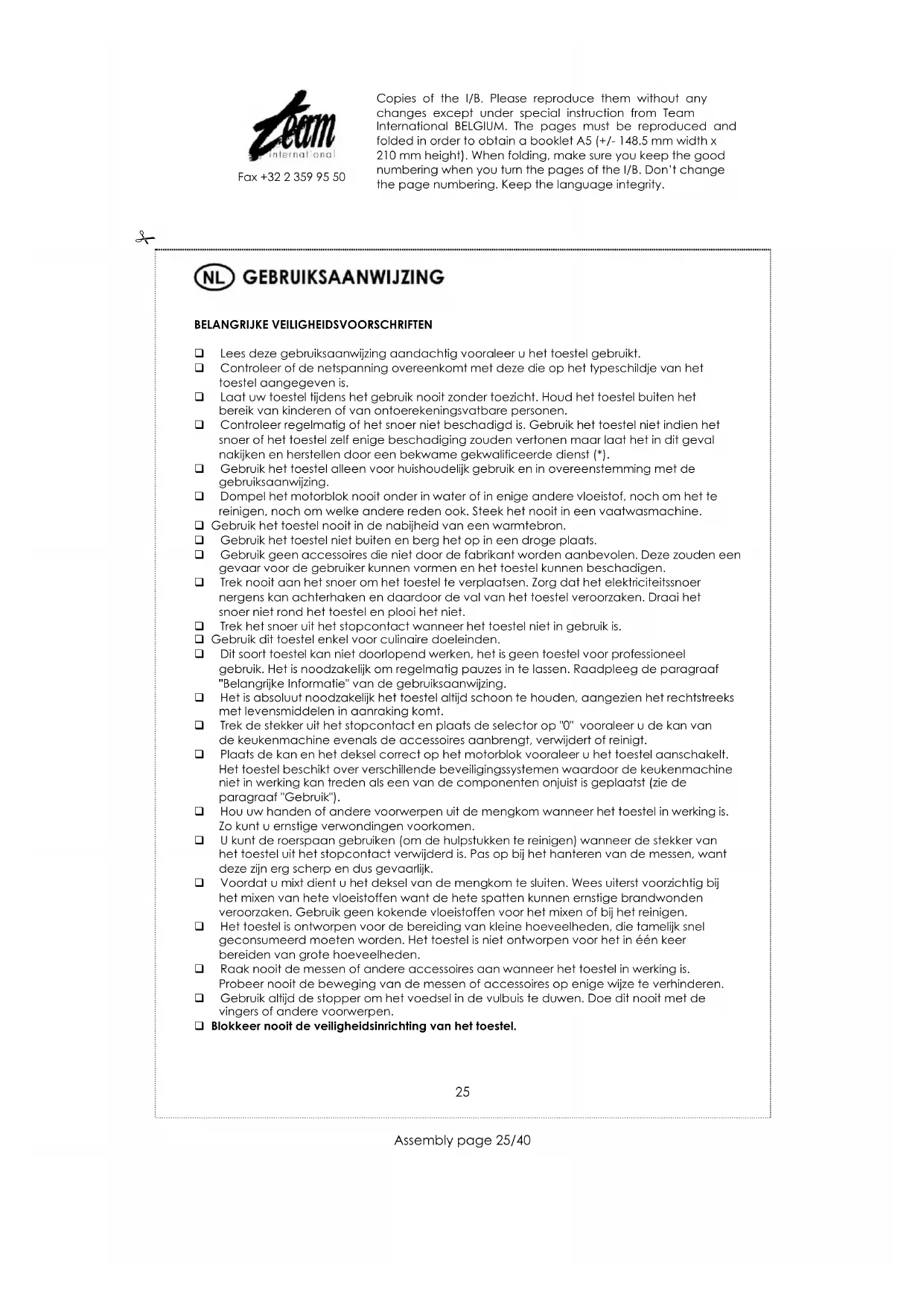 Team International

Fax +32 2 359 95 50

Copies of the I/B. Please reproduce them without any changes except under special instruction from Team International BELGIUM. The pages must be reproduced and folded in order to obtain a booklet A5 (+/- 148.5 mm width x 210 mm height). When folding, make sure you keep the good numbering when you turn the pages of the I/B. Don't change the page numbering. Keep the language integrity.

NL GEBRUIKSAANWIJZING

BELANGRIJKE VEILIGHEIDSVOORSCHRIFTEN

❑ Lees deze gebruiksaanwijzing aandachtig vooraleer u het toestel gebruikt.
❑ Controleer of de netspanning overeenkomt met deze die op het typeschildje van het toestel aangegeven is.
❑ Laat uw toestel tijdens het gebruik nooit zonder toezicht. Houd het toestel buiten het bereik van kinderen of van ontoerekeningsvatbare personen.
❑ Controleer regelmatig of het snoer niet beschadigd is. Gebruik het toestel niet indien het snoer of het toestel zelf enige beschadiging zouden vertonen maar laat het in dit geval nakijken en herstellen door een bekwame gekwalificeerde dienst (*).
❑ Gebruik het toestel alleen voor huishoudelijk gebruik en in overeenstemming met de gebruiksaanwijzing.
❑ Dompel het motorblok nooit onder in water of in enige andere vloeistof, noch om het te reinigen, noch om welke andere reden ook. Steek het nooit in een vaatwasmachine.
❑ Gebruik het toestel nooit in de nabijheid van een warmtebron.
❑ Gebruik het toestel niet buiten en berg het op in een droge plaats.
❑ Gebruik geen accessoires die niet door de fabrikant worden aanbevolen. Deze zouden een gevaar voor de gebruiker kunnen vormen en het toestel kunnen beschadigen.
❑ Trek nooit aan het snoer om het toestel te verplaatsen. Zorg dat het elektriciteitssnoer nergens kan achterhaken en daardoor de val van het toestel veroorzaken. Draai het snoer niet rond het toestel en plooi het niet.
❑ Trek het snoer uit het stopcontact wanneer het toestel niet in gebruik is.
❑ Gebruik dit toestel enkel voor culinaire doeleinden.
❑ Dit soort toestel kan niet doorlopend werken, het is geen toestel voor professioneel gebruik. Het is noodzakelijk om regelmatig pauzes in te lassen. Raadpleeg de paragraaf "Belangrijke Informatie" van de gebruiksaanwijzing.
❑ Het is absoluut noodzakelijk het toestel altijd schoon te houden, aangezien het rechtstreeks met levensmiddelen in aanraking komt.
❑ Trek de stekker uit het stopcontact en plaats de selector op "0" vooraleer u de kan van de keukenmachine evenals de accessoires aanbrengt, verwijdert of reinigt.
❑ Plaats de kan en het deksel correct op het motorblok vooraleer u het toestel aanschakelt. Het toestel beschikt over verschillende beveiligingssystemen waardoor de keukenmachine niet in werking kan treden als een van de componenten onjuist is geplaatst (zie de paragraaf "Gebruik").
❑ Hou uw handen of andere voorwerpen uit de mengkom wanneer het toestel in werking is. Zo kunt u ernstige verwondingen voorkomen.
❑ U kunt de roerspaan gebruiken (om de hulpstukken te reinigen) wanneer de stekker van het toestel uit het stopcontact verwijderd is. Pas op bij het hanteren van de messen, want deze zijn erg scherp en dus gevaarlijk.
❑ Voordat u mixt dient u het deksel van de mengkom te sluiten. Wees uiterst voorzichtig bij het mixen van hete vloeistoffen want de hete spatten kunnen ernstige brandwonden veroorzaken. Gebruik geen kokende vloeistoffen voor het mixen of bij het reinigen.
❑ Het toestel is ontworpen voor de bereiding van kleine hoeveelheden, die tamelijk snel geconsumeerd moeten worden. Het toestel is niet ontworpen voor het in één keer bereiden van grote hoeveelheden.
❑ Raak nooit de messen of andere accessoires aan wanneer het toestel in werking is. Probeer nooit de beweging van de messen of accessoires op enige wijze te verhinderen.
❑ Gebruik altijd de stopper om het voedsel in de vulbuis te duwen. Doe dit nooit met de vingers of andere voorwerpen.
❑ Blokkeer nooit de veiligheidsinrichting van het toestel.

25

Assembly page 25/40